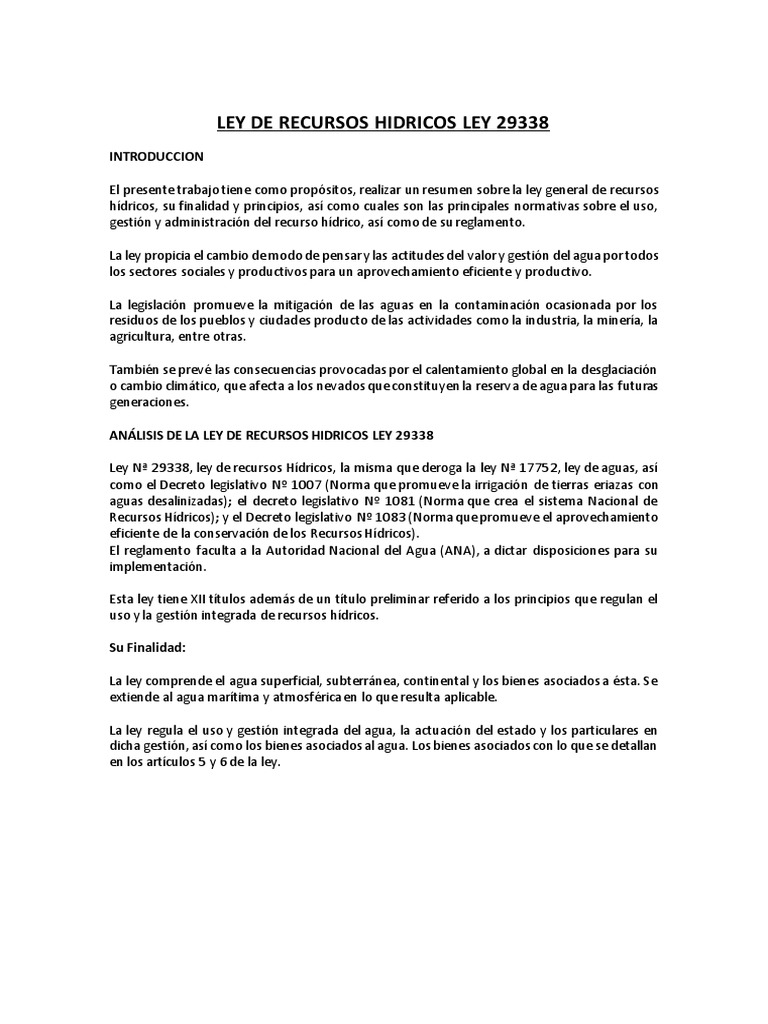 LEY DE RECURSOS HIDRICOS LEY 29338

INTRODUCCION

El presente trabajo tiene como propósitos, realizar un resumen sobre la ley general de recursos hídricos, su finalidad y principios, así como cuales son las principales normativas sobre el uso, gestión y administración del recurso hídrico, así como de su reglamento.

La ley propicia el cambio de modo de pensar y las actitudes del valor y gestión del agua por todos los sectores sociales y productivos para un aprovechamiento eficiente y productivo.

La legislación promueve la mitigación de las aguas en la contaminación ocasionada por los residuos de los pueblos y ciudades producto de las actividades como la industria, la minería, la agricultura, entre otras.

También se prevé las consecuencias provocadas por el calentamiento global en la desglaciación o cambio climático, que afecta a los nevados que constituyen la reserva de agua para las futuras generaciones.

ANÁLISIS DE LA LEY DE RECURSOS HIDRICOS LEY 29338

Ley Nª 29338, ley de recursos Hídricos, la misma que deroga la ley Nª 17752, ley de aguas, así como el Decreto legislativo Nº 1007 (Norma que promueve la irrigación de tierras eriazas con aguas desalinizadas); el decreto legislativo Nº 1081 (Norma que crea el sistema Nacional de Recursos Hídricos); y el Decreto legislativo Nº 1083 (Norma que promueve el aprovechamiento eficiente de la conservación de los Recursos Hídricos).
El reglamento faculta a la Autoridad Nacional del Agua (ANA), a dictar disposiciones para su implementación.

Esta ley tiene XII títulos además de un título preliminar referido a los principios que regulan el uso y la gestión integrada de recursos hídricos.

Su Finalidad:

La ley comprende el agua superficial, subterránea, continental y los bienes asociados a ésta. Se extiende al agua marítima y atmosférica en lo que resulta aplicable.

La ley regula el uso y gestión integrada del agua, la actuación del estado y los particulares en dicha gestión, así como los bienes asociados al agua. Los bienes asociados con lo que se detallan en los artículos 5 y 6 de la ley.